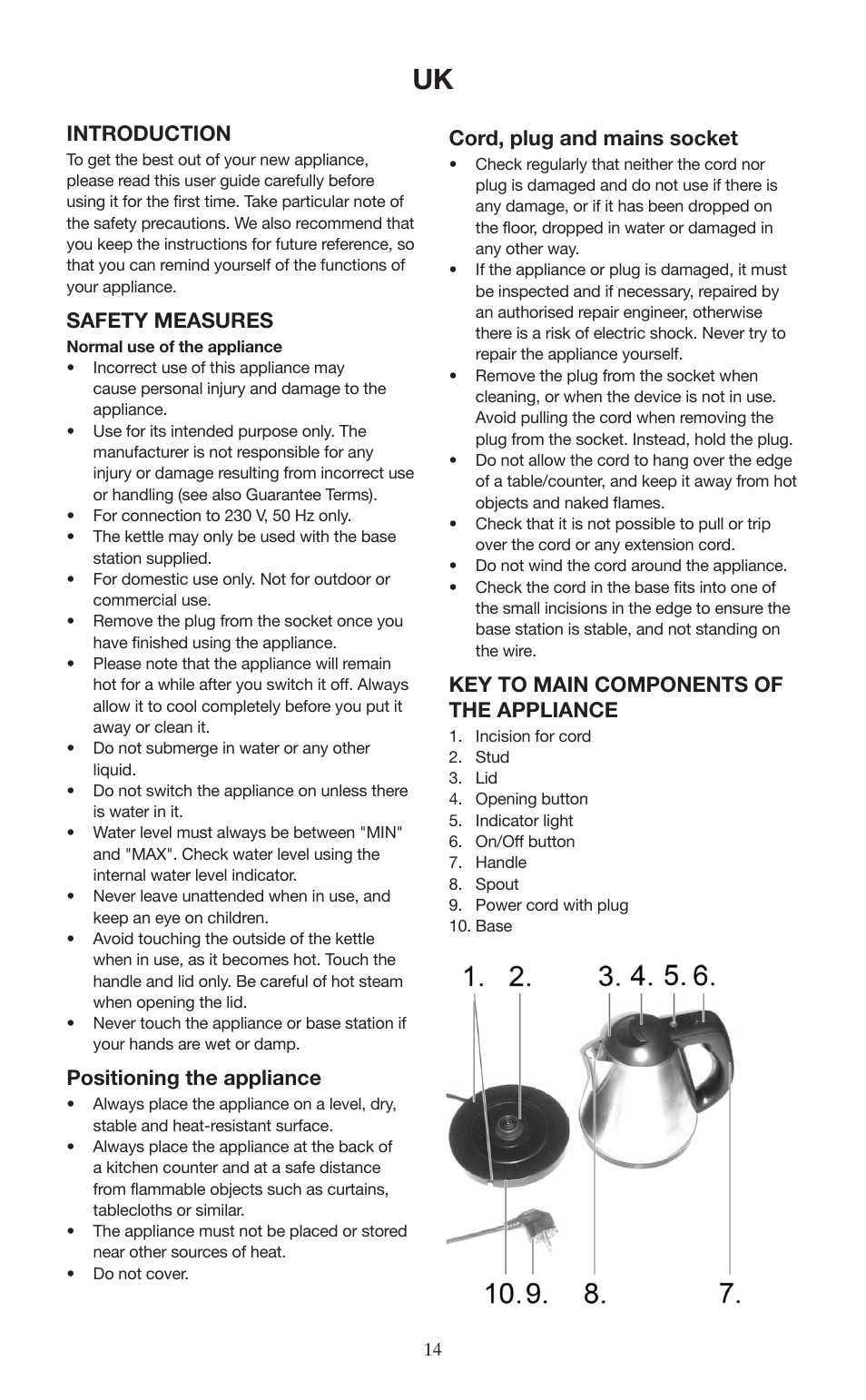 UK

INTRODUCTION
To get the best out of your new appliance, please read this user guide carefully before using it for the first time. Take particular note of the safety precautions. We also recommend that you keep the instructions for future reference, so that you can remind yourself of the functions of your appliance.

SAFETY MEASURES
Normal use of the appliance
• Incorrect use of this appliance may cause personal injury and damage to the appliance.
• Use for its intended purpose only. The manufacturer is not responsible for any injury or damage resulting from incorrect use or handling (see also Guarantee Terms).
• For connection to 230 V, 50 Hz only.
• The kettle may only be used with the base station supplied.
• For domestic use only. Not for outdoor or commercial use.
• Remove the plug from the socket once you have finished using the appliance.
• Please note that the appliance will remain hot for a while after you switch it off. Always allow it to cool completely before you put it away or clean it.
• Do not submerge in water or any other liquid.
• Do not switch the appliance on unless there is water in it.
• Water level must always be between "MIN" and "MAX". Check water level using the internal water level indicator.
• Never leave unattended when in use, and keep an eye on children.
• Avoid touching the outside of the kettle when in use, as it becomes hot. Touch the handle and lid only. Be careful of hot steam when opening the lid.
• Never touch the appliance or base station if your hands are wet or damp.

Positioning the appliance
• Always place the appliance on a level, dry, stable and heat-resistant surface.
• Always place the appliance at the back of a kitchen counter and at a safe distance from flammable objects such as curtains, tablecloths or similar.
• The appliance must not be placed or stored near other sources of heat.
• Do not cover.

Cord, plug and mains socket
• Check regularly that neither the cord nor plug is damaged and do not use if there is any damage, or if it has been dropped on the floor, dropped in water or damaged in any other way.
• If the appliance or plug is damaged, it must be inspected and if necessary, repaired by an authorised repair engineer, otherwise there is a risk of electric shock. Never try to repair the appliance yourself.
• Remove the plug from the socket when cleaning, or when the device is not in use. Avoid pulling the cord when removing the plug from the socket. Instead, hold the plug.
• Do not allow the cord to hang over the edge of a table/counter, and keep it away from hot objects and naked flames.
• Check that it is not possible to pull or trip over the cord or any extension cord.
• Do not wind the cord around the appliance.
• Check the cord in the base fits into one of the small incisions in the edge to ensure the base station is stable, and not standing on the wire.

KEY TO MAIN COMPONENTS OF THE APPLIANCE
1. Incision for cord
2. Stud
3. Lid
4. Opening button
5. Indicator light
6. On/Off button
7. Handle
8. Spout
9. Power cord with plug
10. Base

1. 2. 3. 4. 5. 6.
10. 9. 8. 7.

14